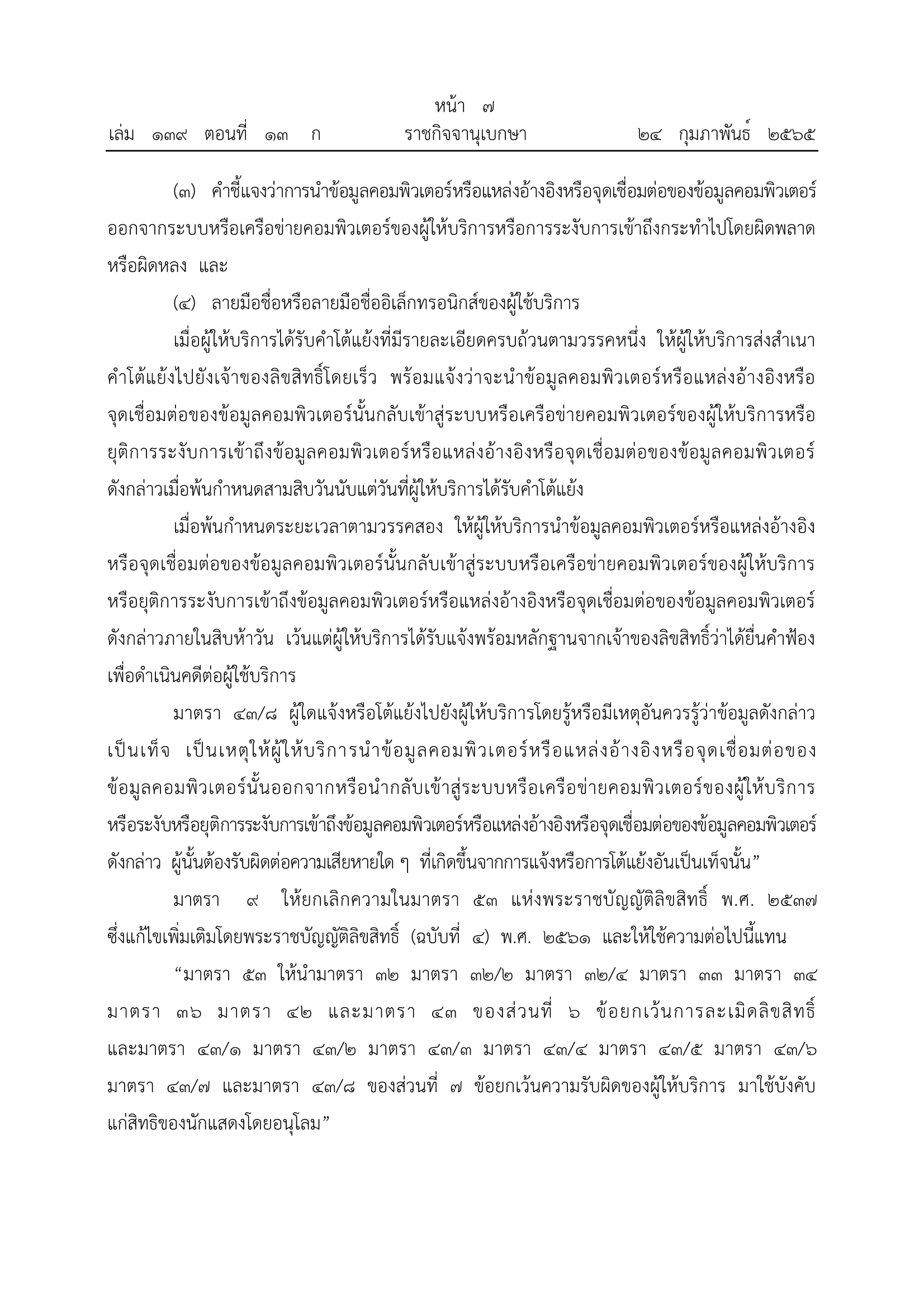 หน้า ๗
เล่ม ๑๓๙ ตอนที่ ๑๓ ก ราชกิจจานุเบกษา ๒๔ กุมภาพันธ์ ๒๕๖๕

(๓) คำชี้แจงว่าการนำข้อมูลคอมพิวเตอร์หรือแหล่งอ้างอิงหรือจุดเชื่อมต่อของข้อมูลคอมพิวเตอร์ออกจากระบบหรือเครือข่ายคอมพิวเตอร์ของผู้ให้บริการหรือการระงับการเข้าถึงกระทำไปโดยผิดพลาดหรือผิดหลง และ

(๔) ลายมือชื่อหรือลายมือชื่ออิเล็กทรอนิกส์ของผู้ใช้บริการ

เมื่อผู้ให้บริการได้รับคำโต้แย้งที่มีรายละเอียดครบถ้วนตามวรรคหนึ่ง ให้ผู้ให้บริการส่งสำเนาคำโต้แย้งไปยังเจ้าของลิขสิทธิ์โดยเร็ว พร้อมแจ้งว่าจะนำข้อมูลคอมพิวเตอร์หรือแหล่งอ้างอิงหรือจุดเชื่อมต่อของข้อมูลคอมพิวเตอร์นั้นกลับเข้าสู่ระบบหรือเครือข่ายคอมพิวเตอร์ของผู้ให้บริการหรือยุติการระงับการเข้าถึงข้อมูลคอมพิวเตอร์หรือแหล่งอ้างอิงหรือจุดเชื่อมต่อของข้อมูลคอมพิวเตอร์ดังกล่าวเมื่อพ้นกำหนดสามสิบวันนับแต่วันที่ผู้ให้บริการได้รับคำโต้แย้ง

เมื่อพ้นกำหนดระยะเวลาตามวรรคสอง ให้ผู้ให้บริการนำข้อมูลคอมพิวเตอร์หรือแหล่งอ้างอิงหรือจุดเชื่อมต่อของข้อมูลคอมพิวเตอร์นั้นกลับเข้าสู่ระบบหรือเครือข่ายคอมพิวเตอร์ของผู้ให้บริการหรือยุติการระงับการเข้าถึงข้อมูลคอมพิวเตอร์หรือแหล่งอ้างอิงหรือจุดเชื่อมต่อของข้อมูลคอมพิวเตอร์ดังกล่าวภายในสิบห้าวัน เว้นแต่ผู้ให้บริการได้รับแจ้งพร้อมหลักฐานจากเจ้าของลิขสิทธิ์ว่าได้ยื่นคำฟ้องเพื่อดำเนินคดีต่อผู้ใช้บริการ

มาตรา ๔๓/๘ ผู้ใดแจ้งหรือโต้แย้งไปยังผู้ให้บริการโดยรู้หรือมีเหตุอันควรรู้ว่าข้อมูลดังกล่าวเป็นเท็จ เป็นเหตุให้ผู้ให้บริการนำข้อมูลคอมพิวเตอร์หรือแหล่งอ้างอิงหรือจุดเชื่อมต่อของข้อมูลคอมพิวเตอร์นั้นออกจากหรือนำกลับเข้าสู่ระบบหรือเครือข่ายคอมพิวเตอร์ของผู้ให้บริการหรือระงับหรือยุติการระงับการเข้าถึงข้อมูลคอมพิวเตอร์หรือแหล่งอ้างอิงหรือจุดเชื่อมต่อของข้อมูลคอมพิวเตอร์ดังกล่าว ผู้นั้นต้องรับผิดต่อความเสียหายใด ๆ ที่เกิดขึ้นจากการแจ้งหรือการโต้แย้งอันเป็นเท็จนั้น”

มาตรา ๙ ให้ยกเลิกความในมาตรา ๕๓ แห่งพระราชบัญญัติลิขสิทธิ์ พ.ศ. ๒๕๓๗ ซึ่งแก้ไขเพิ่มเติมโดยพระราชบัญญัติลิขสิทธิ์ (ฉบับที่ ๔) พ.ศ. ๒๕๖๑ และให้ใช้ความต่อไปนี้แทน

“มาตรา ๕๓ ให้นำมาตรา ๓๒ มาตรา ๓๒/๒ มาตรา ๓๒/๔ มาตรา ๓๓ มาตรา ๓๔ มาตรา ๓๖ มาตรา ๔๒ และมาตรา ๔๓ ของส่วนที่ ๖ ข้อยกเว้นการละเมิดลิขสิทธิ์ และมาตรา ๔๓/๑ มาตรา ๔๓/๒ มาตรา ๔๓/๓ มาตรา ๔๓/๔ มาตรา ๔๓/๕ มาตรา ๔๓/๖ มาตรา ๔๓/๗ และมาตรา ๔๓/๘ ของส่วนที่ ๗ ข้อยกเว้นความรับผิดของผู้ให้บริการ มาใช้บังคับแก่สิทธิของนักแสดงโดยอนุโลม”